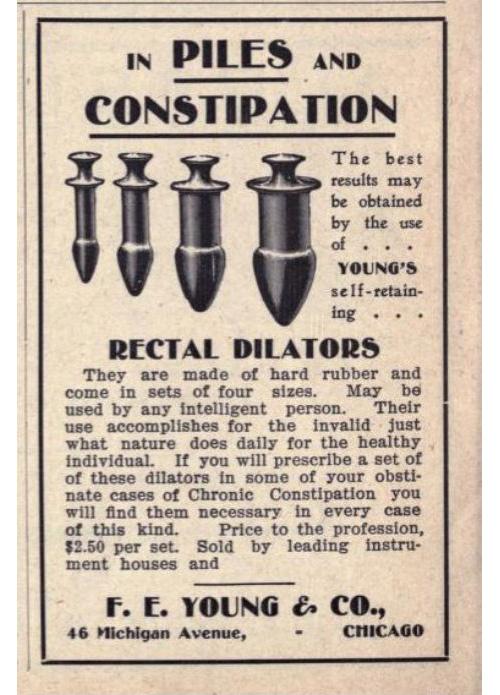 IN PILES AND CONSTIPATION

The best results may be obtained by the use of . . . YOUNG'S self-retaining . . .

RECTAL DILATORS

They are made of hard rubber and come in sets of four sizes. May be used by any intelligent person. Their use accomplishes for the invalid just what nature does daily for the healthy individual. If you will prescribe a set of of these dilators in some of your obstinate cases of Chronic Constipation you will find them necessary in every case of this kind. Price to the profession, $2.50 per set. Sold by leading instrument houses and

F. E. YOUNG & CO.,

46 Michigan Avenue, - CHICAGO